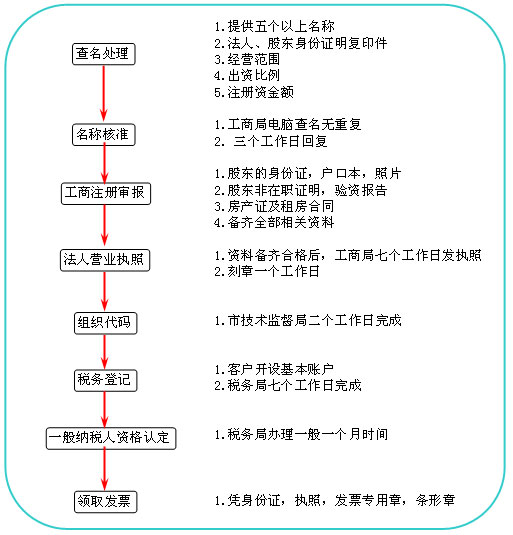 查名处理

1.提供五个以上名称
2.法人、股东身份证明复印件
3.经营范围
4.出资比例
5.注册资金额

名称核准

1.工商局电脑查名无重复
2. 三个工作日回复

工商注册审报

1.股东的身份证，户口本，照片
2.股东非在职证明，验资报告
3.房产证及租房合同
4.备齐全部相关资料

法人营业执照

1.资料备齐合格后，工商局七个工作日发执照
2.刻章一个工作日

组织代码

1.市技术监督局二个工作日完成

税务登记

1.客户开设基本账户
2.税务局七个工作日完成

一般纳税人资格认定

1.税务局办理一般一个月时间

领取发票

1.凭身份证，执照，发票专用章，条形章